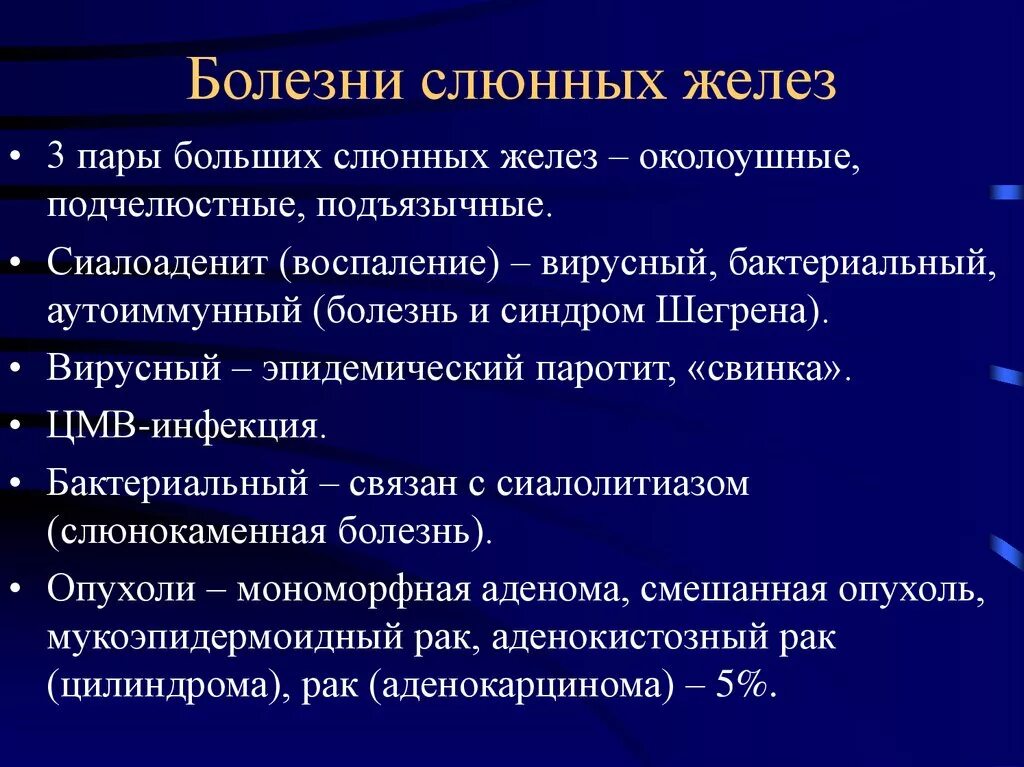 Болезни слюнных желез

• 3 пары больших слюнных желез – околоушные, подчелюстные, подъязычные.
• Сиалоаденит (воспаление) – вирусный, бактериальный, аутоиммунный (болезнь и синдром Шегрена).
• Вирусный – эпидемический паротит, «свинка».
• ЦМВ-инфекция.
• Бактериальный – связан с сиалолитиазом (слюнокаменная болезнь).
• Опухоли – мономорфная аденома, смешанная опухоль, мукоэпидермоидный рак, аденокистозный рак (цилиндрома), рак (аденокарцинома) – 5%.